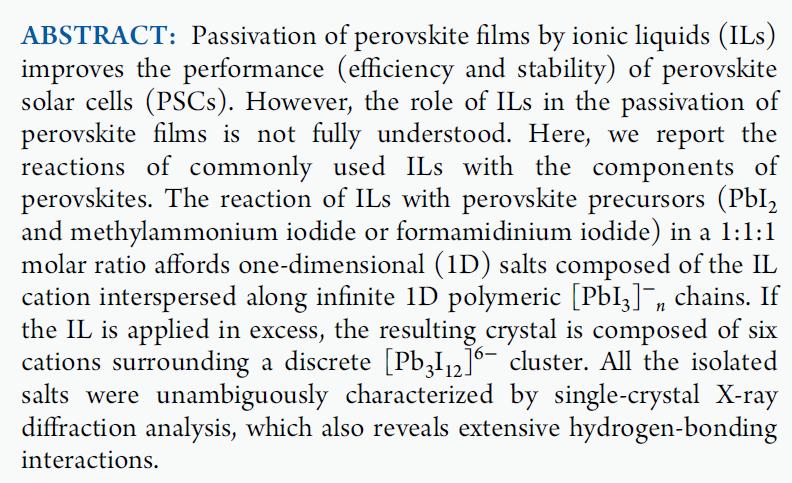 ABSTRACT: Passivation of perovskite films by ionic liquids (ILs) improves the performance (efficiency and stability) of perovskite solar cells (PSCs). However, the role of ILs in the passivation of perovskite films is not fully understood. Here, we report the reactions of commonly used ILs with the components of perovskites. The reaction of ILs with perovskite precursors ($PbI_2$ and methylammonium iodide or formamidinium iodide) in a 1:1:1 molar ratio affords one-dimensional (1D) salts composed of the IL cation interspersed along infinite 1D polymeric $[PbI_3]^-{}_n$ chains. If the IL is applied in excess, the resulting crystal is composed of six cations surrounding a discrete $[Pb_3I_{12}]^{6-}$ cluster. All the isolated salts were unambiguously characterized by single-crystal X-ray diffraction analysis, which also reveals extensive hydrogen-bonding interactions.